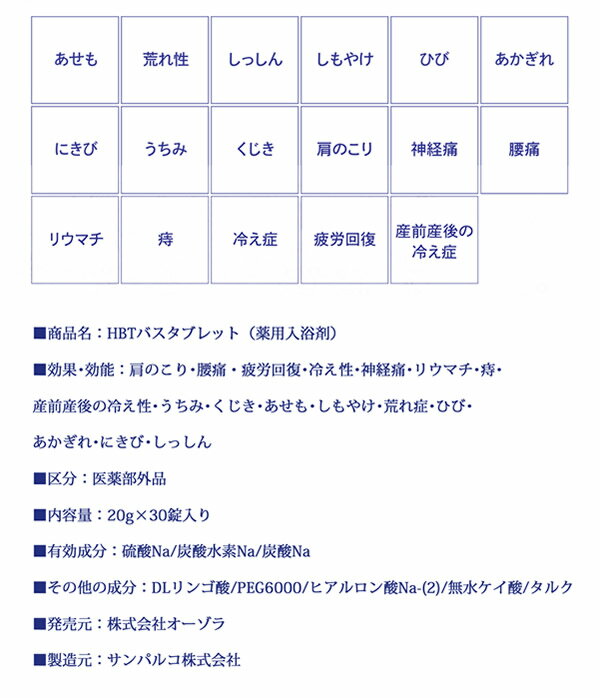 | あせも | 荒れ性 | しっしん | しもやけ | ひび | あかぎれ |
|---|---|---|---|---|---|
| にきび | うちみ | くじき | 肩のこり | 神経痛 | 腰痛 |
| リウマチ | 痔 | 冷え症 | 疲労回復 | 産前産後の冷え症 | |

■商品名：HBTバスタブレット（薬用入浴剤）

■効果・効能：肩のこり・腰痛・疲労回復・冷え性・神経痛・リウマチ・痔・産前産後の冷え性・うちみ・くじき・あせも・しもやけ・荒れ症・ひび・あかぎれ・にきび・しっしん

■区分：医薬部外品

■内容量：20g×30錠入り

■有効成分：硫酸Na/炭酸水素Na/炭酸Na

■その他の成分：DLリンゴ酸/PEG6000/ヒアルロン酸Na-(2)/無水ケイ酸/タルク

■発売元：株式会社オーゾラ

■製造元：サンパルコ株式会社